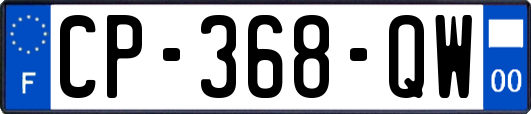 F
CP-368-QW
00